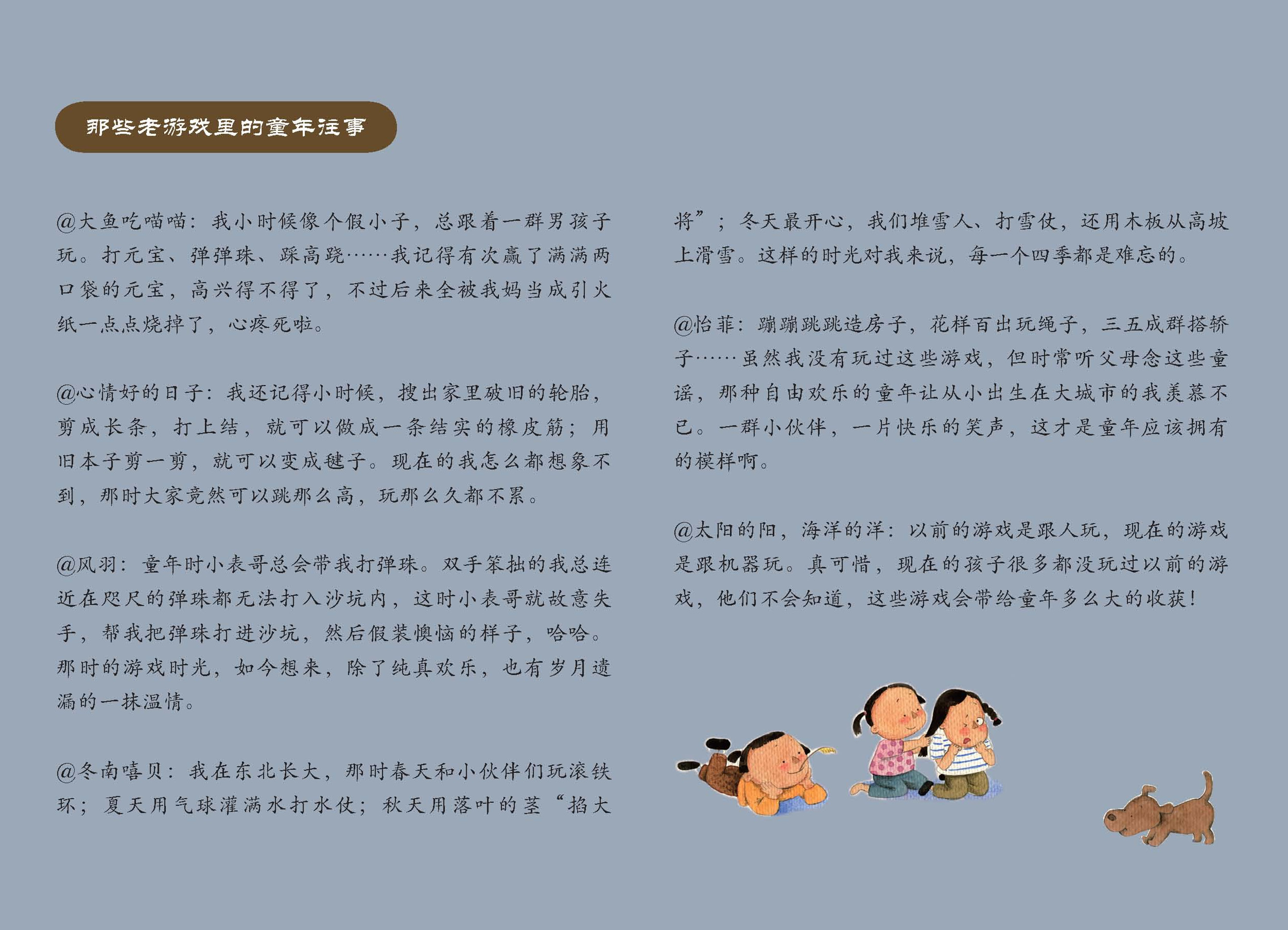 那些老游戏里的童年往事

@大鱼吃喵喵：我小时候像个假小子，总跟着一群男孩子玩。打元宝、弹弹珠、踩高跷……我记得有次赢了满满两口袋的元宝，高兴得不得了，不过后来全被我妈当成引火纸一点点烧掉了，心疼死啦。

@心情好的日子：我还记得小时候，搜出家里破旧的轮胎，剪成长条，打上结，就可以做成一条结实的橡皮筋；用旧本子剪一剪，就可以变成毽子。现在的我怎么都想象不到，那时大家竟然可以跳那么高，玩那么久都不累。

@风羽：童年时小表哥总会带我打弹珠。双手笨拙的我总连近在咫尺的弹珠都无法打入沙坑内，这时小表哥就故意失手，帮我把弹珠打进沙坑，然后假装懊恼的样子，哈哈。那时的游戏时光，如今想来，除了纯真欢乐，也有岁月遗漏的一抹温情。

@冬南嘻贝：我在东北长大，那时春天和小伙伴们玩滚铁环；夏天用气球灌满水打水仗；秋天用落叶的茎“掐大将”；冬天最开心，我们堆雪人、打雪仗，还用木板从高坡上滑雪。这样的时光对我来说，每一个四季都是难忘的。

@怡菲：蹦蹦跳跳造房子，花样百出玩绳子，三五成群搭轿子……虽然我没有玩过这些游戏，但时常听父母念这些童谣，那种自由欢乐的童年让从小出生在大城市的我羡慕不已。一群小伙伴，一片快乐的笑声，这才是童年应该拥有的模样啊。

@太阳的阳，海洋的洋：以前的游戏是跟人玩，现在的游戏是跟机器玩。真可惜，现在的孩子很多都没玩过以前的游戏，他们不会知道，这些游戏会带给童年多么大的收获！